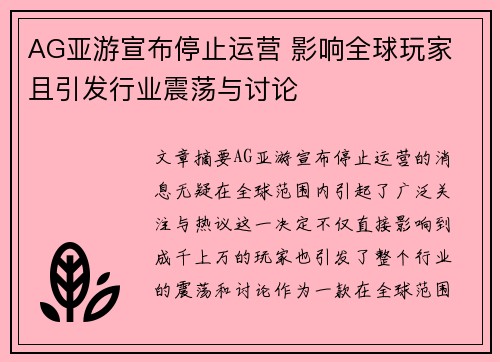 AG亚游宣布停止运营 影响全球玩家且引发行业震荡与讨论

文章摘要AG亚游宣布停止运营的消息无疑在全球范围内引起了广泛关注与热议这一决定不仅直接影响到成千上万的玩家也引发了整个行业的震荡和讨论作为一款在全球范围